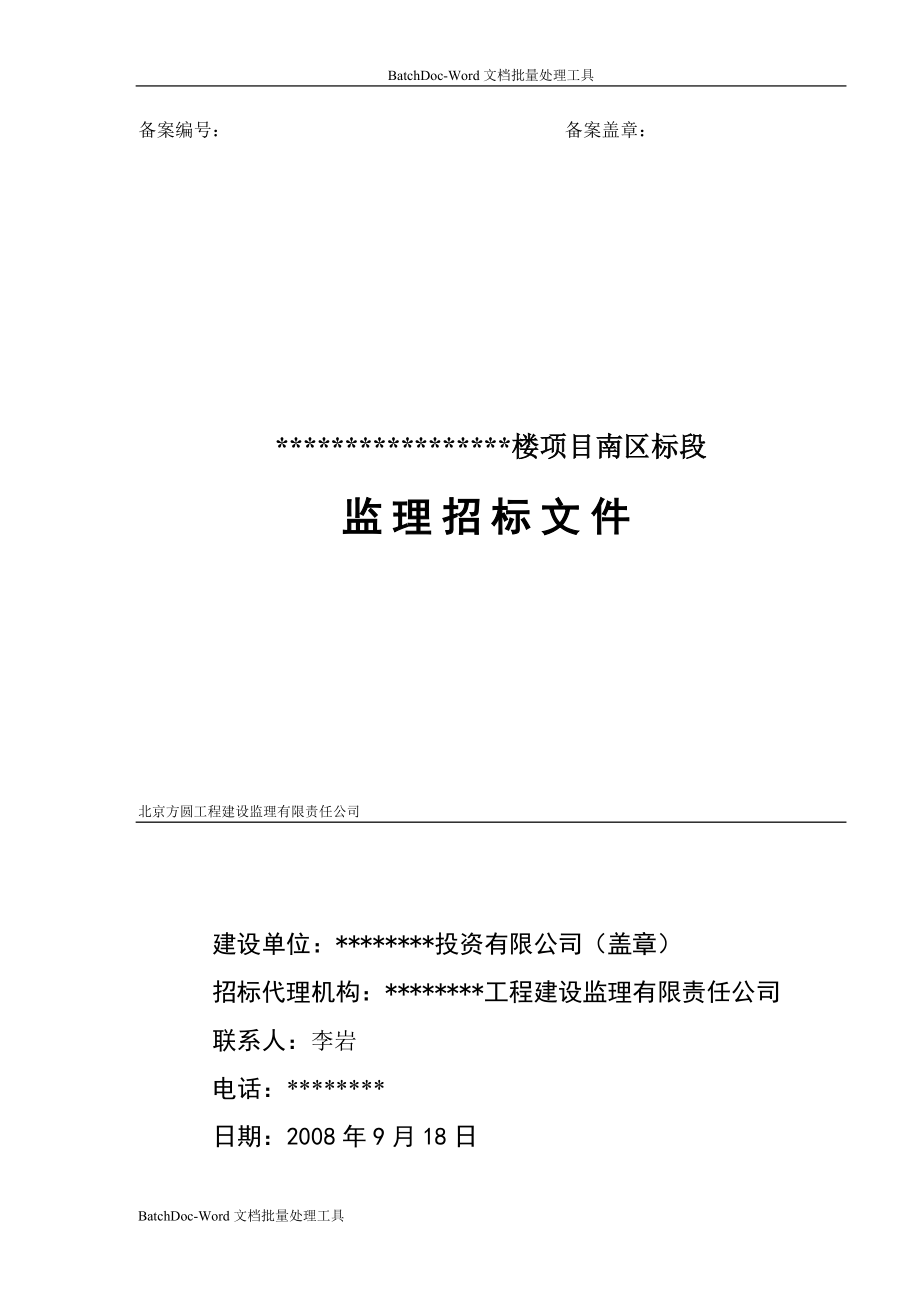 BatchDoc-Word 文档批量处理工具

备案编号：

备案盖章：

*****************楼项目南区标段

监理招标文件

北京方圆工程建设监理有限责任公司

建设单位：********投资有限公司（盖章）

招标代理机构：********工程建设监理有限责任公司

联系人：李岩

电话：********

日期：2008 年 9 月 18 日

BatchDoc-Word 文档批量处理工具